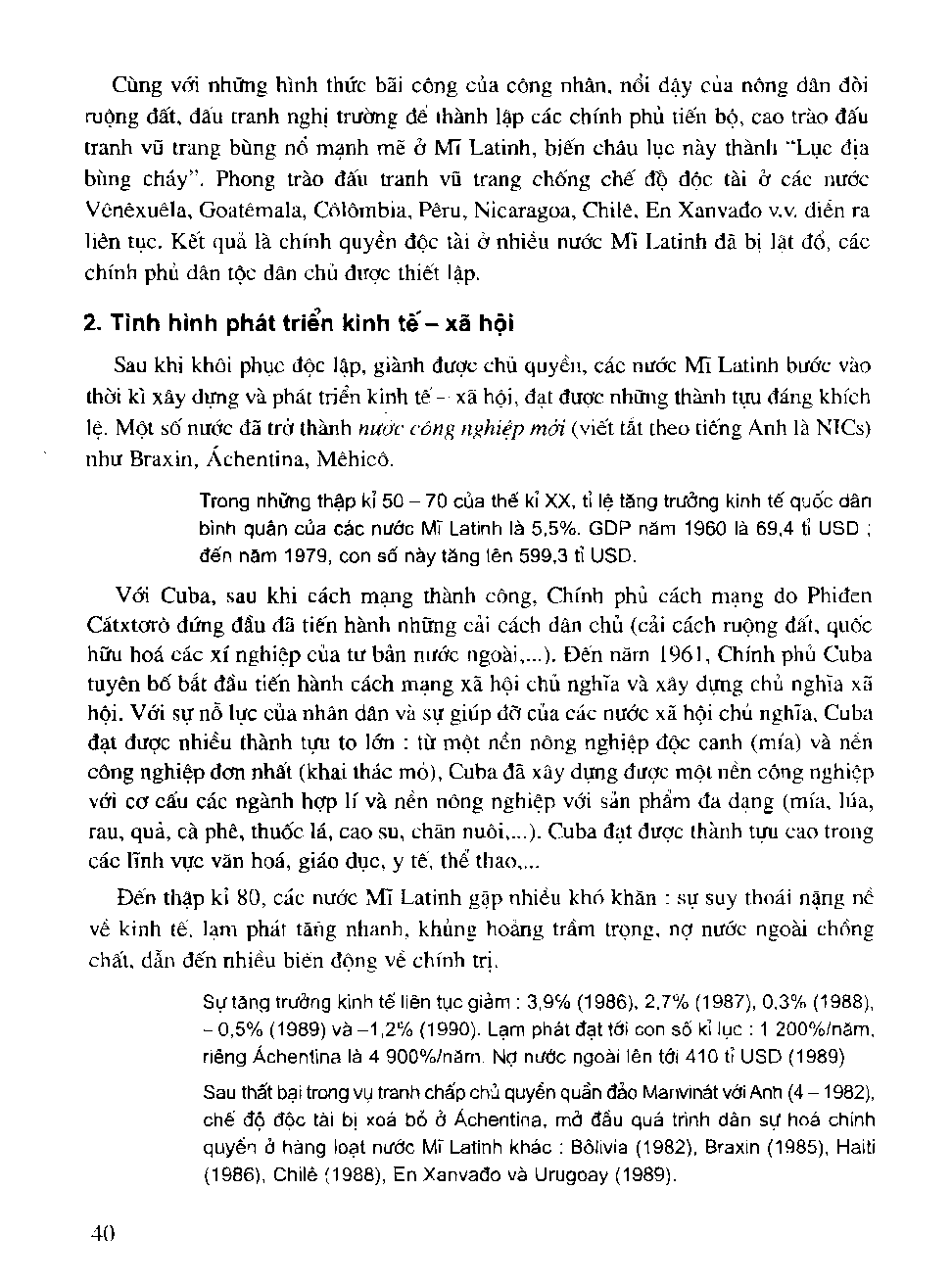 Cùng với những hình thức bãi công của công nhân, nổi dậy của nông dân đòi ruộng đất, đấu tranh nghị trường để thành lập các chính phủ tiến bộ, cao trào đấu tranh vũ trang bùng nổ mạnh mẽ ở Mĩ Latinh, biến châu lục này thành "Lục địa bùng cháy". Phong trào đấu tranh vũ trang chống chế độ độc tài ở các nước Vênêxuêla, Goatêmala, Côlômbia, Pêru, Nicaragoa, Chilê, En Xanvađo v.v. diễn ra liên tục. Kết quả là chính quyền độc tài ở nhiều nước Mĩ Latinh đã bị lật đổ, các chính phủ dân tộc dân chủ được thiết lập.

2. Tình hình phát triển kinh tế – xã hội

Sau khi khôi phục độc lập, giành được chủ quyền, các nước Mĩ Latinh bước vào thời kì xây dựng và phát triển kinh tế – xã hội, đạt được những thành tựu đáng khích lệ. Một số nước đã trở thành nước công nghiệp mới (viết tắt theo tiếng Anh là NICs) như Braxin, Áchentina, Mêhicô.

Trong những thập kỉ 50 – 70 của thế kỉ XX, tỉ lệ tăng trưởng kinh tế quốc dân bình quân của các nước Mĩ Latinh là 5,5%. GDP năm 1960 là 69,4 tỉ USD ; đến năm 1979, con số này tăng lên 599,3 tỉ USD.

Với Cuba, sau khi cách mạng thành công, Chính phủ cách mạng do Phiđen Cátxtơrô đứng đầu đã tiến hành những cải cách dân chủ (cải cách ruộng đất, quốc hữu hoá các xí nghiệp của tư bản nước ngoài,...). Đến năm 1961, Chính phủ Cuba tuyên bố bắt đầu tiến hành cách mạng xã hội chủ nghĩa và xây dựng chủ nghĩa xã hội. Với sự nỗ lực của nhân dân và sự giúp đỡ của các nước xã hội chủ nghĩa, Cuba đạt được nhiều thành tựu to lớn : từ một nền nông nghiệp độc canh (mía) và nền công nghiệp đơn nhất (khai thác mỏ), Cuba đã xây dựng được một nền công nghiệp với cơ cấu các ngành hợp lí và nền nông nghiệp với sản phẩm đa dạng (mía, lúa, rau, quả, cà phê, thuốc lá, cao su, chăn nuôi,...). Cuba đạt được thành tựu cao trong các lĩnh vực văn hoá, giáo dục, y tế, thể thao,...

Đến thập kỉ 80, các nước Mĩ Latinh gặp nhiều khó khăn : sự suy thoái nặng nề về kinh tế, lạm phát tăng nhanh, khủng hoảng trầm trọng, nợ nước ngoài chồng chất, dẫn đến nhiều biến động về chính trị.

Sự tăng trưởng kinh tế liên tục giảm : 3,9% (1986), 2,7% (1987), 0,3% (1988), – 0,5% (1989) và –1,2% (1990). Lạm phát đạt tới con số kỉ lục : 1 200%/năm, riêng Áchentina là 4 900%/năm. Nợ nước ngoài lên tới 410 tỉ USD (1989)

Sau thất bại trong vụ tranh chấp chủ quyền quần đảo Manvinát với Anh (4 – 1982), chế độ độc tài bị xoá bỏ ở Áchentina, mở đầu quá trình dân sự hoá chính quyền ở hàng loạt nước Mĩ Latinh khác : Bôlivia (1982), Braxin (1985), Haiti (1986), Chilê (1988), En Xanvađo và Urugoay (1989).

40